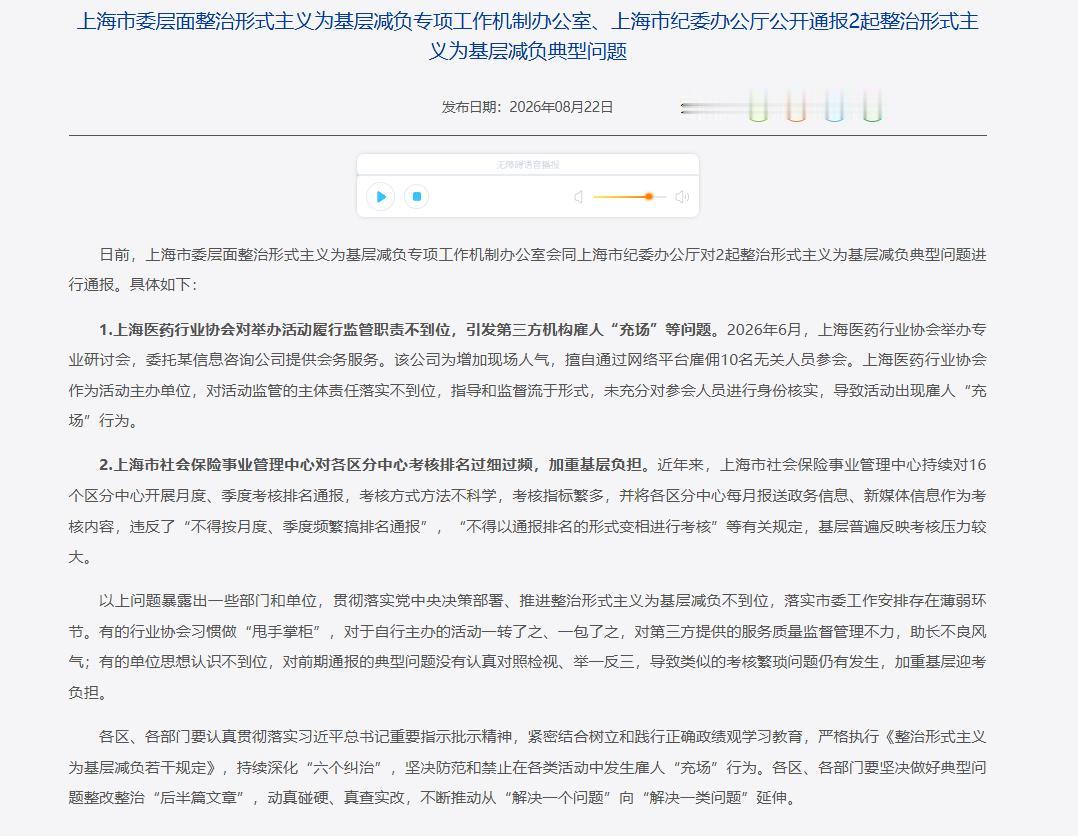 上海市委层面整治形式主义为基层减负专项工作机制办公室、上海市纪委办公厅公开通报2起整治形式主义为基层减负典型问题

发布日期：2026年08月22日

无障碍语音播报

日前，上海市委层面整治形式主义为基层减负专项工作机制办公室会同上海市纪委办公厅对2起整治形式主义为基层减负典型问题进行通报。具体如下：

1.上海医药行业协会对举办活动履行监管职责不到位，引发第三方机构雇人“充场”等问题。2026年6月，上海医药行业协会举办专业研讨会，委托某信息咨询公司提供会务服务。该公司为增加现场人气，擅自通过网络平台雇佣10名无关人员参会。上海医药行业协会作为活动主办单位，对活动监管的主体责任落实不到位，指导和监督流于形式，未充分对参会人员进行身份核实，导致活动出现雇人“充场”行为。

2.上海市社会保险事业管理中心对各区分中心考核排名过细过频，加重基层负担。近年来，上海市社会保险事业管理中心持续对16个区分中心开展月度、季度考核排名通报，考核方式方法不科学，考核指标繁多，并将各区分中心每月报送政务信息、新媒体信息作为考核内容，违反了“不得按月度、季度频繁搞排名通报”，“不得以通报排名的形式变相进行考核”等有关规定，基层普遍反映考核压力较大。

以上问题暴露出一些部门和单位，贯彻落实党中央决策部署、推进整治形式主义为基层减负不到位，落实市委工作安排存在薄弱环节。有的行业协会习惯做“甩手掌柜”，对于自行主办的活动一转了之、一包了之，对第三方提供的服务质量监督管理不力，助长不良风气；有的单位思想认识不到位，对前期通报的典型问题没有认真对照检视、举一反三，导致类似的考核繁琐问题仍有发生，加重基层迎考负担。

各区、各部门要认真贯彻落实习近平总书记重要指示批示精神，紧密结合树立和践行正确政绩观学习教育，严格执行《整治形式主义为基层减负若干规定》，持续深化“六个纠治”，坚决防范和禁止在各类活动中发生雇人“充场”行为。各区、各部门要坚决做好典型问题整改整治“后半篇文章”，动真碰硬、真查实改，不断推动从“解决一个问题”向“解决一类问题”延伸。